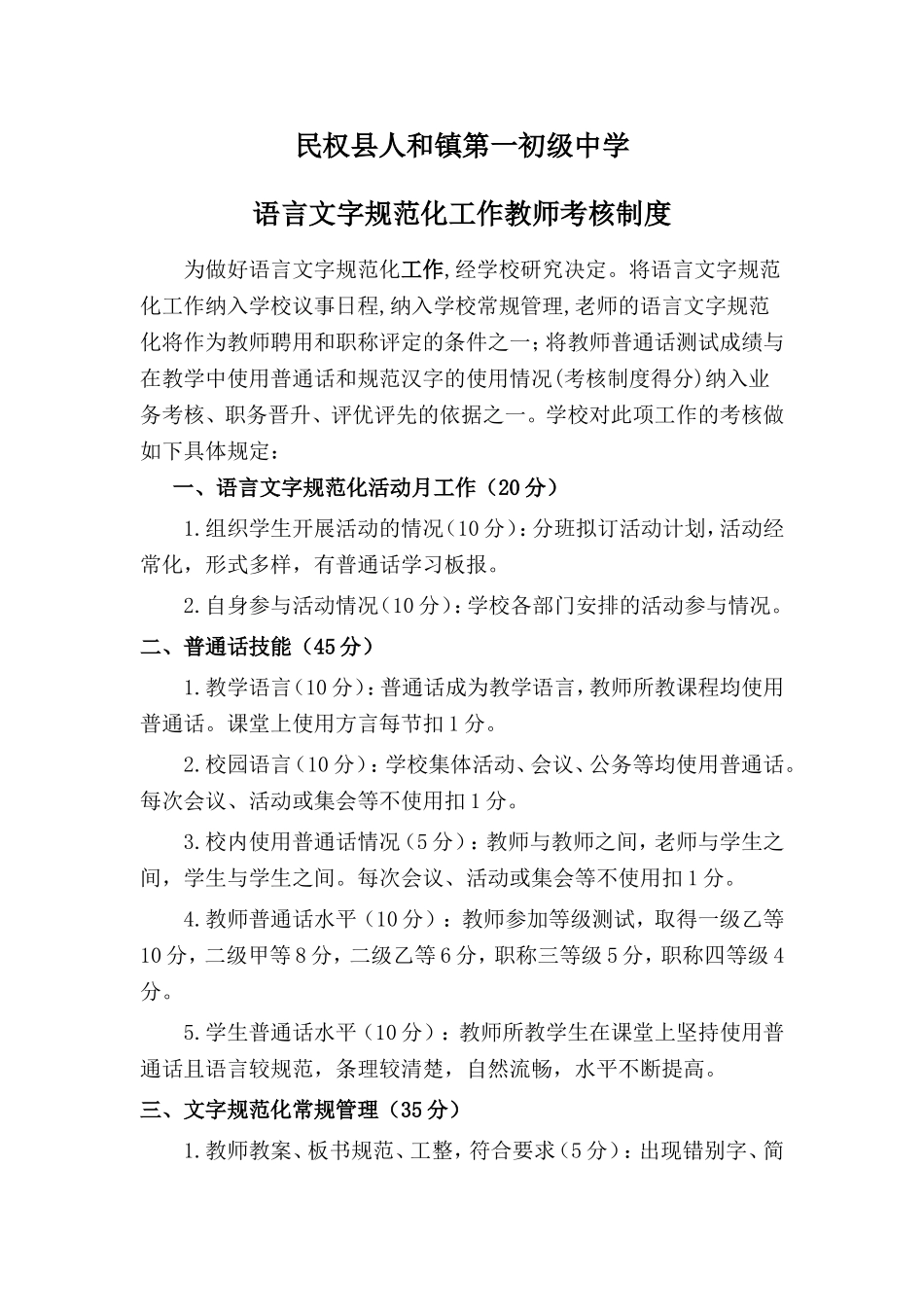 民权县人和镇第一初级中学

语言文字规范化工作教师考核制度

为做好语言文字规范化工作,经学校研究决定。将语言文字规范化工作纳入学校议事日程,纳入学校常规管理,老师的语言文字规范化将作为教师聘用和职称评定的条件之一;将教师普通话测试成绩与在教学中使用普通话和规范汉字的使用情况(考核制度得分)纳入业务考核、职务晋升、评优评先的依据之一。学校对此项工作的考核做如下具体规定:

一、语言文字规范化活动月工作（20分）

1.组织学生开展活动的情况(10分):分班拟订活动计划,活动经常化，形式多样，有普通话学习板报。

2.自身参与活动情况(10分):学校各部门安排的活动参与情况。

二、普通话技能（45分）

1.教学语言(10分):普通话成为教学语言,教师所教课程均使用普通话。课堂上使用方言每节扣1分。

2.校园语言（10分）：学校集体活动、会议、公务等均使用普通话。每次会议、活动或集会等不使用扣1分。

3.校内使用普通话情况（5分）：教师与教师之间，老师与学生之间，学生与学生之间。每次会议、活动或集会等不使用扣1分。

4.教师普通话水平（10分）：教师参加等级测试，取得一级乙等10分，二级甲等8分，二级乙等6分，职称三等级5分，职称四等级4分。

5.学生普通话水平（10分）：教师所教学生在课堂上坚持使用普通话且语言较规范，条理较清楚，自然流畅，水平不断提高。

三、文字规范化常规管理（35分）

1.教师教案、板书规范、工整，符合要求（5分）：出现错别字、简